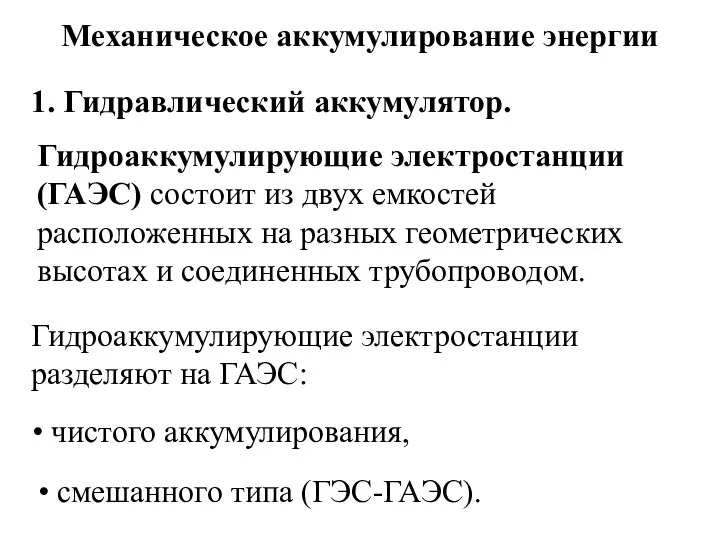 Механическое аккумулирование энергии

1. Гидравлический аккумулятор.

Гидроаккумулирующие электростанции (ГАЭС) состоит из двух емкостей расположенных на разных геометрических высотах и соединенных трубопроводом.

Гидроаккумулирующие электростанции разделяют на ГАЭС:

• чистого аккумулирования,

• смешанного типа (ГЭС-ГАЭС).